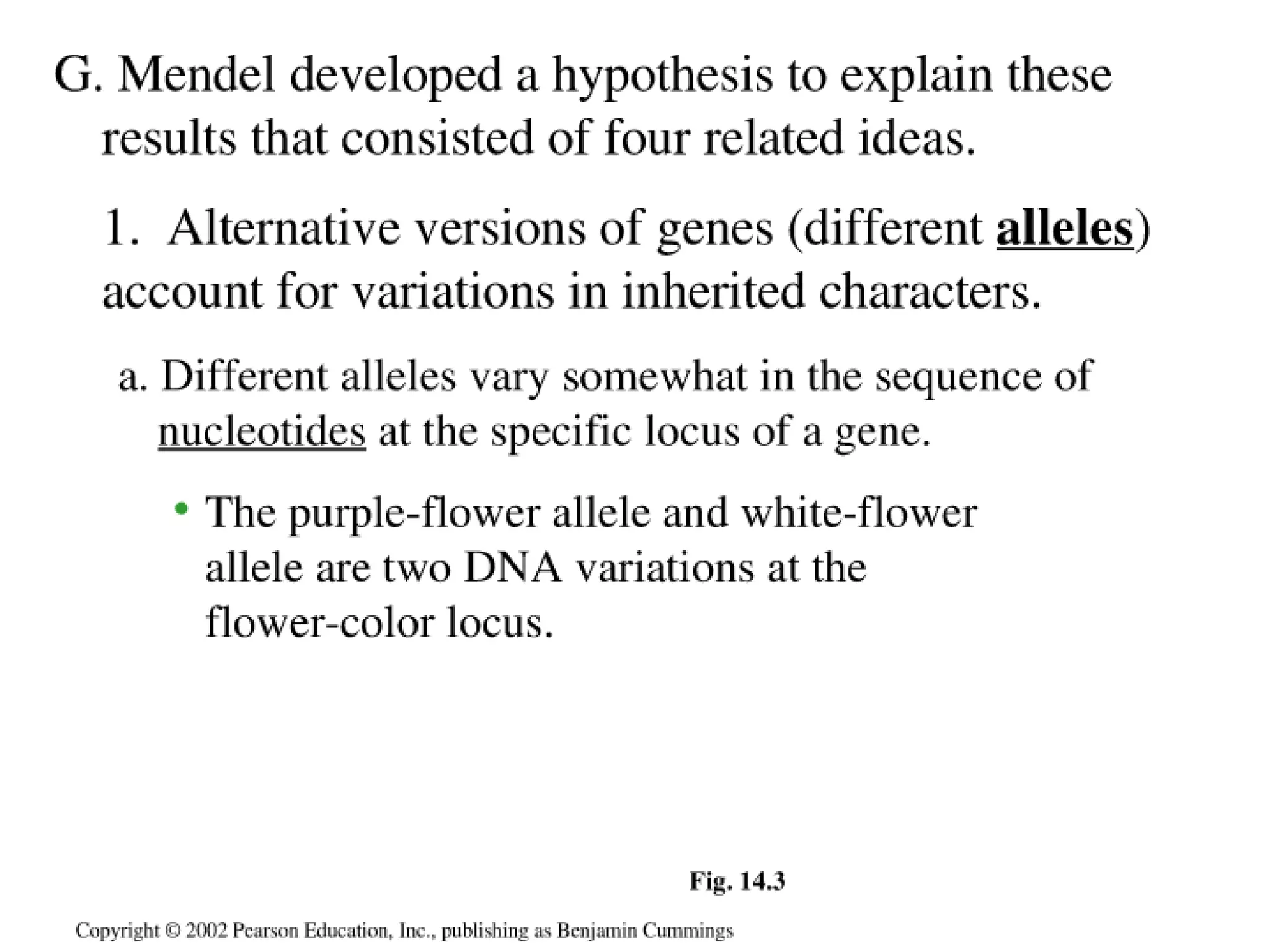 G. Mendel developed a hypothesis to explain these results that consisted of four related ideas.

1. Alternative versions of genes (different alleles) account for variations in inherited characters.

a. Different alleles vary somewhat in the sequence of nucleotides at the specific locus of a gene.

• The purple-flower allele and white-flower allele are two DNA variations at the flower-color locus.

Fig. 14.3

Copyright © 2002 Pearson Education, Inc., publishing as Benjamin Cummings